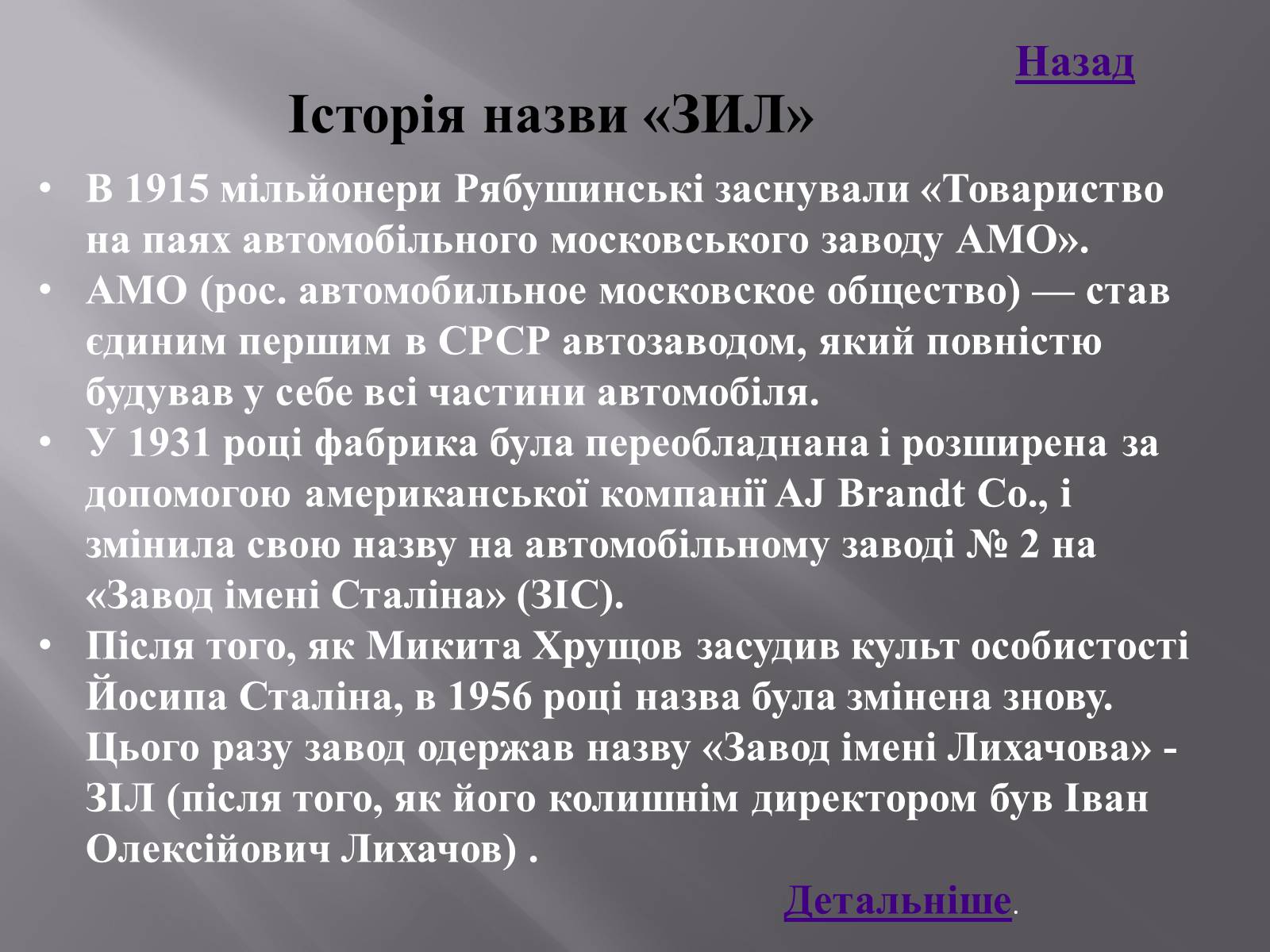 Назад

Історія назви «ЗИЛ»

• В 1915 мільйонери Рябушинські заснували «Товариство на паях автомобільного московського заводу АМО».
• АМО (рос. автомобильное московское общество) — став єдиним першим в СРСР автозаводом, який повністю будував у себе всі частини автомобіля.
• У 1931 році фабрика була переобладнана і розширена за допомогою американської компанії AJ Brandt Co., і змінила свою назву на автомобільному заводі № 2 на «Завод імені Сталіна» (ЗІС).
• Після того, як Микита Хрущов засудив культ особистості Йосипа Сталіна, в 1956 році назва була змінена знову. Цього разу завод одержав назву «Завод імені Лихачова» - ЗІЛ (після того, як його колишнім директором був Іван Олексійович Лихачов) .

Детальніше.